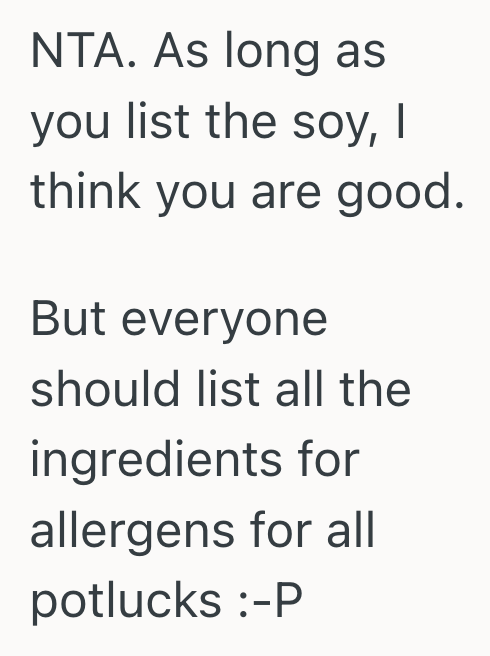 NTA. As long as you list the soy, I think you are good.

But everyone should list all the ingredients for allergens for all potlucks :-P